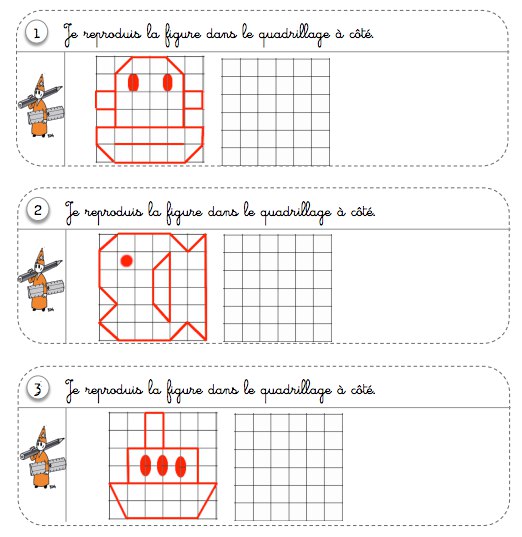 1 Je reproduis la figure dans le quadrillage à côté.

2 Je reproduis la figure dans le quadrillage à côté.

3 Je reproduis la figure dans le quadrillage à côté.